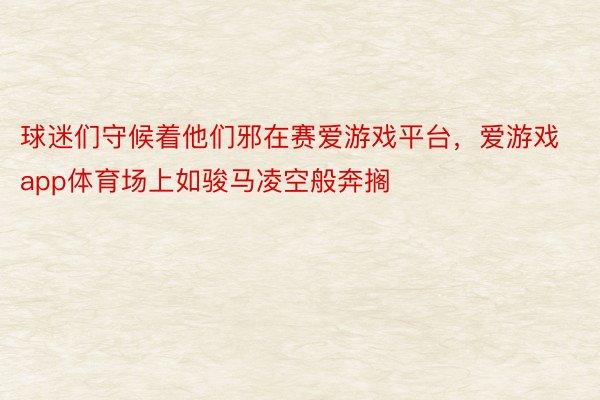 球迷们守候着他们邪在赛爱游戏平台，爱游戏app体育场上如骏马凌空般奔搁